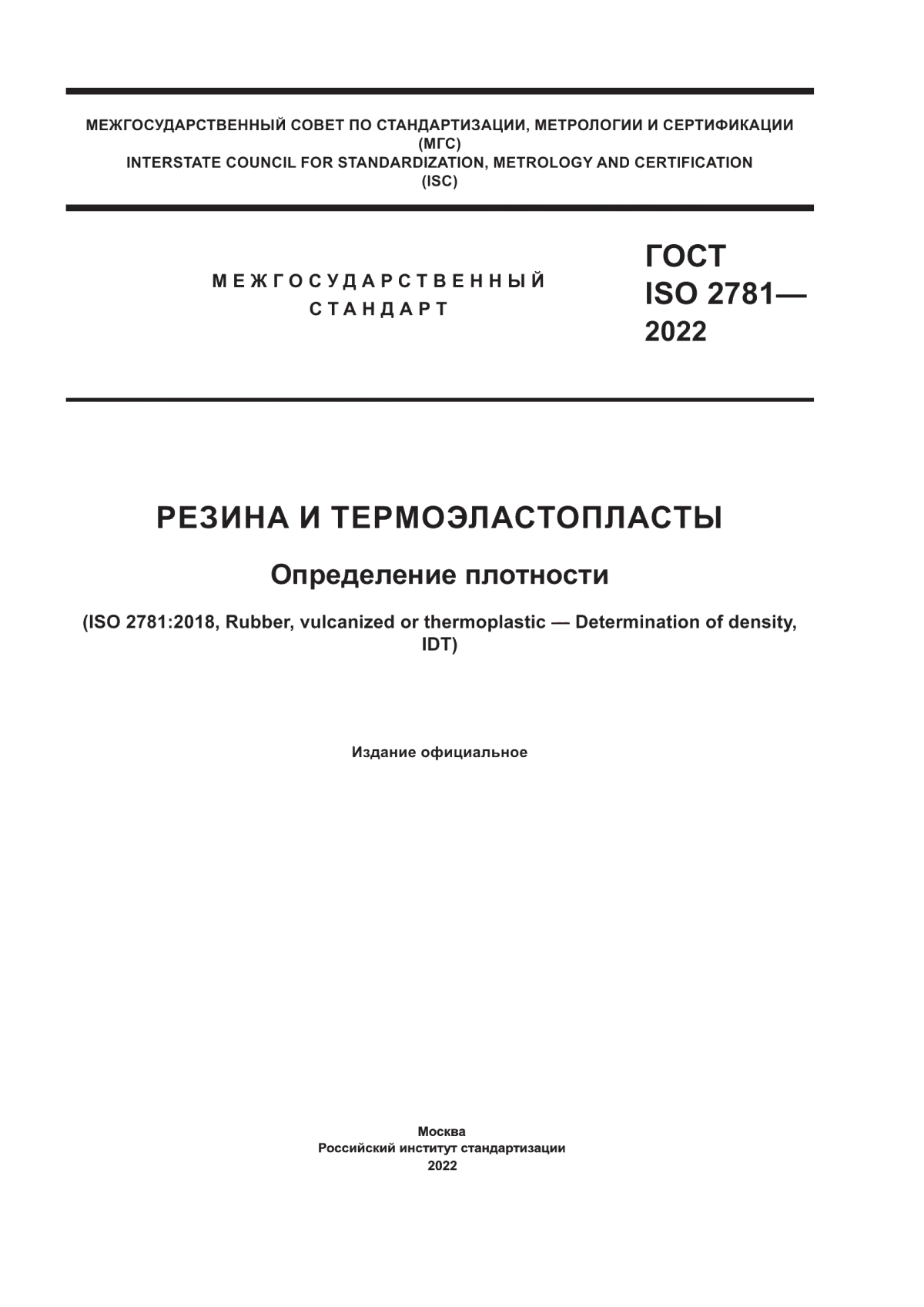 МЕЖГОСУДАРСТВЕННЫЙ СОВЕТ ПО СТАНДАРТИЗАЦИИ, МЕТРОЛОГИИ И СЕРТИФИКАЦИИ
(МГС)
INTERSTATE COUNCIL FOR STANDARDIZATION, METROLOGY AND CERTIFICATION
(ISC)

МЕЖГОСУДАРСТВЕННЫЙ
СТАНДАРТ

ГОСТ
ISO 2781—
2022

РЕЗИНА И ТЕРМОЭЛАСТОПЛАСТЫ

Определение плотности

(ISO 2781:2018, Rubber, vulcanized or thermoplastic — Determination of density, IDT)

Издание официальное

Москва
Российский институт стандартизации
2022